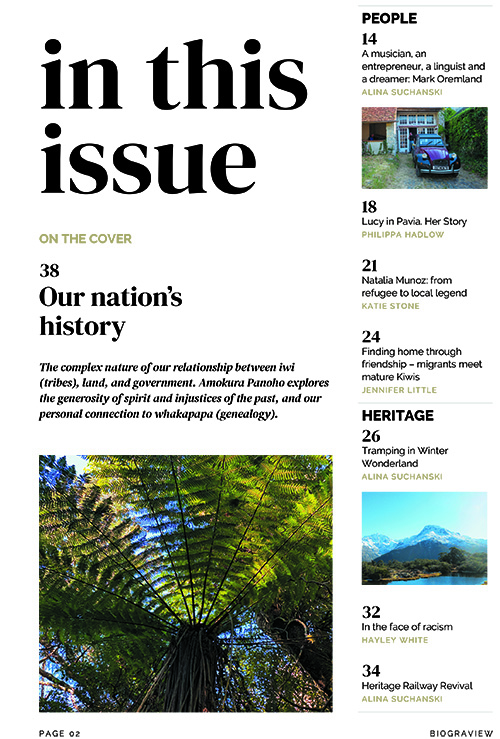 in this issue

ON THE COVER

38
Our nation's history

The complex nature of our relationship between iwi (tribes), land, and government. Amokura Panoho explores the generosity of spirit and injustices of the past, and our personal connection to whakapapa (genealogy).

PEOPLE

14
A musician, an entrepreneur, a linguist and a dreamer: Mark Oremland
ALINA SUCHANSKI

18
Lucy in Pavia. Her Story
PHILIPPA HADLOW

21
Natalia Munoz: from refugee to local legend
KATIE STONE

24
Finding home through friendship – migrants meet mature Kiwis
JENNIFER LITTLE

HERITAGE

26
Tramping in Winter Wonderland
ALINA SUCHANSKI

32
In the face of racism
HAYLEY WHITE

34
Heritage Railway Revival
ALINA SUCHANSKI

PAGE 02

BIOGRAVIEW